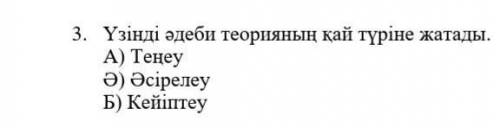 3. Үзінді әдеби теорияның қай түріне жатады.
А) Теңеу
Ә) Әсірелеу
Б) Кейіптеу